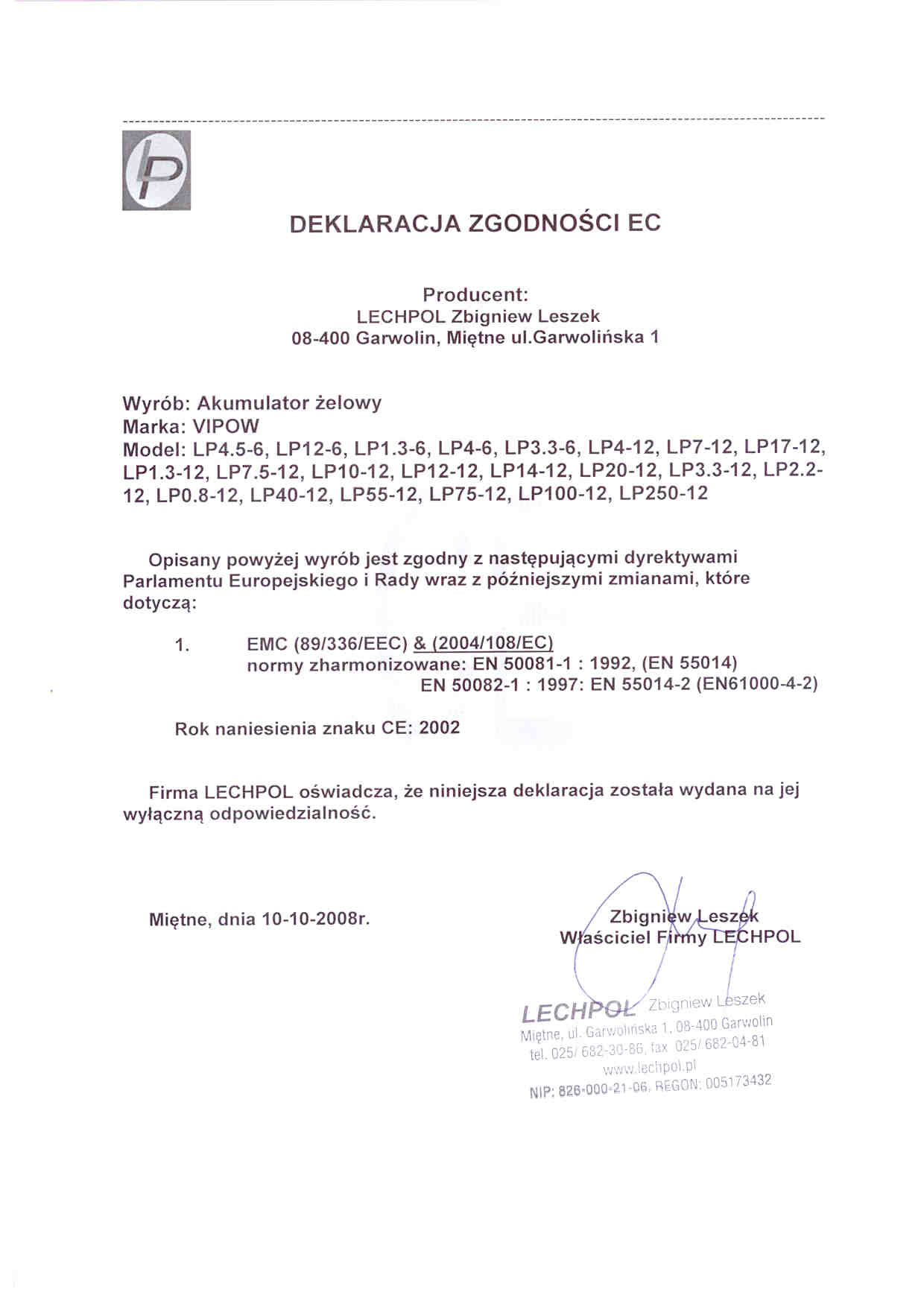 DEKLARACJA ZGODNOŚCI EC

Producent:
LECHPOL Zbigniew Leszek
08-400 Garwolin, Miętne ul.Garwolińska 1

Wyrób: Akumulator żelowy
Marka: VIPOW
Model: LP4.5-6, LP12-6, LP1.3-6, LP4-6, LP3.3-6, LP4-12, LP7-12, LP17-12, LP1.3-12, LP7.5-12, LP10-12, LP12-12, LP14-12, LP20-12, LP3.3-12, LP2.2-12, LP0.8-12, LP40-12, LP55-12, LP75-12, LP100-12, LP250-12

Opisany powyżej wyrób jest zgodny z następującymi dyrektywami Parlamentu Europejskiego i Rady wraz z późniejszymi zmianami, które dotyczą:

1. EMC (89/336/EEC) & (2004/108/EC)
normy zharmonizowane: EN 50081-1 : 1992, (EN 55014)
EN 50082-1 : 1997: EN 55014-2 (EN61000-4-2)

Rok naniesienia znaku CE: 2002

Firma LECHPOL oświadcza, że niniejsza deklaracja została wydana na jej wyłączną odpowiedzialność.

Miętne, dnia 10-10-2008r.

Zbigniew Leszek
Właściciel Firmy LECHPOL

LECHPOL Zbigniew Leszek
Miętne, ul. Garwolińska 1, 08-400 Garwolin
tel. 025/ 682-30-86, fax 025/ 682-04-81
www.lechpol.pl
NIP: 826-000-21-06, REGON: 005173432